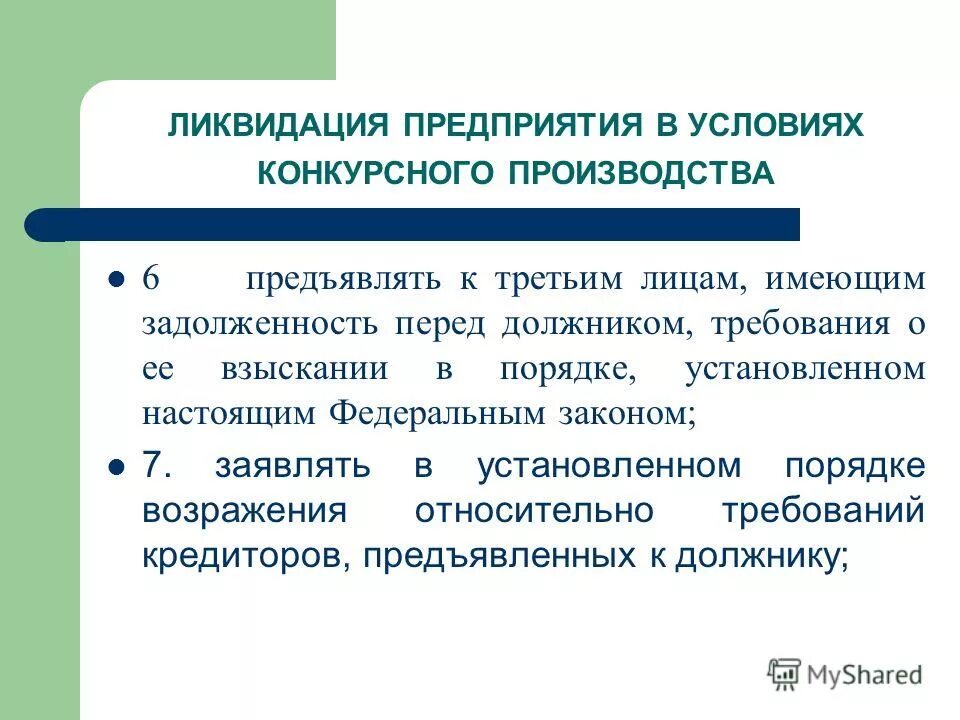 ЛИКВИДАЦИЯ ПРЕДПРИЯТИЯ В УСЛОВИЯХ КОНКУРСНОГО ПРОИЗВОДСТВА

6 предъявлять к третьим лицам, имеющим задолженность перед должником, требования о ее взыскании в порядке, установленном настоящим Федеральным законом;

7. заявлять в установленном порядке возражения относительно требований кредиторов, предъявленных к должнику;

MyShared